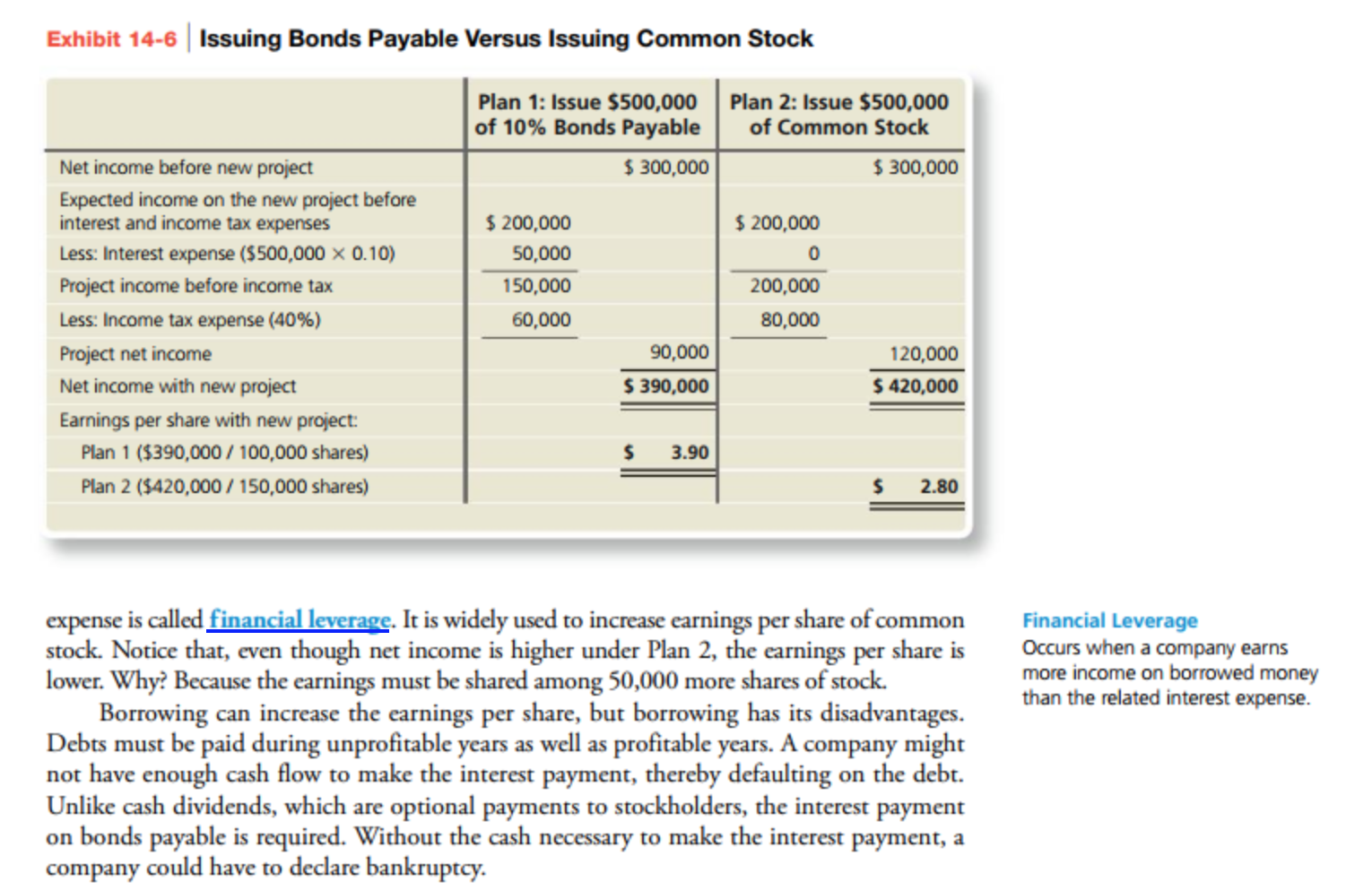 Exhibit 14-6 | Issuing Bonds Payable Versus Issuing Common Stock

| | Plan 1: Issue \$500,000 of 10% Bonds Payable | | Plan 2: Issue \$500,000 of Common Stock | |
|---|---|---|---|---|
| Net income before new project | | \$ 300,000 | | \$ 300,000 |
| Expected income on the new project before interest and income tax expenses | \$ 200,000 | | \$ 200,000 | |
| Less: Interest expense (\$500,000 × 0.10) | 50,000 | | 0 | |
| Project income before income tax | 150,000 | | 200,000 | |
| Less: Income tax expense (40%) | 60,000 | | 80,000 | |
| Project net income | | 90,000 | | 120,000 |
| Net income with new project | | \$ 390,000 | | \$ 420,000 |
| Earnings per share with new project: | | | | |
| Plan 1 (\$390,000 / 100,000 shares) | | \$ 3.90 | | |
| Plan 2 (\$420,000 / 150,000 shares) | | | | \$ 2.80 |

expense is called financial leverage. It is widely used to increase earnings per share of common stock. Notice that, even though net income is higher under Plan 2, the earnings per share is lower. Why? Because the earnings must be shared among 50,000 more shares of stock.

Borrowing can increase the earnings per share, but borrowing has its disadvantages. Debts must be paid during unprofitable years as well as profitable years. A company might not have enough cash flow to make the interest payment, thereby defaulting on the debt. Unlike cash dividends, which are optional payments to stockholders, the interest payment on bonds payable is required. Without the cash necessary to make the interest payment, a company could have to declare bankruptcy.

Financial Leverage
Occurs when a company earns more income on borrowed money than the related interest expense.